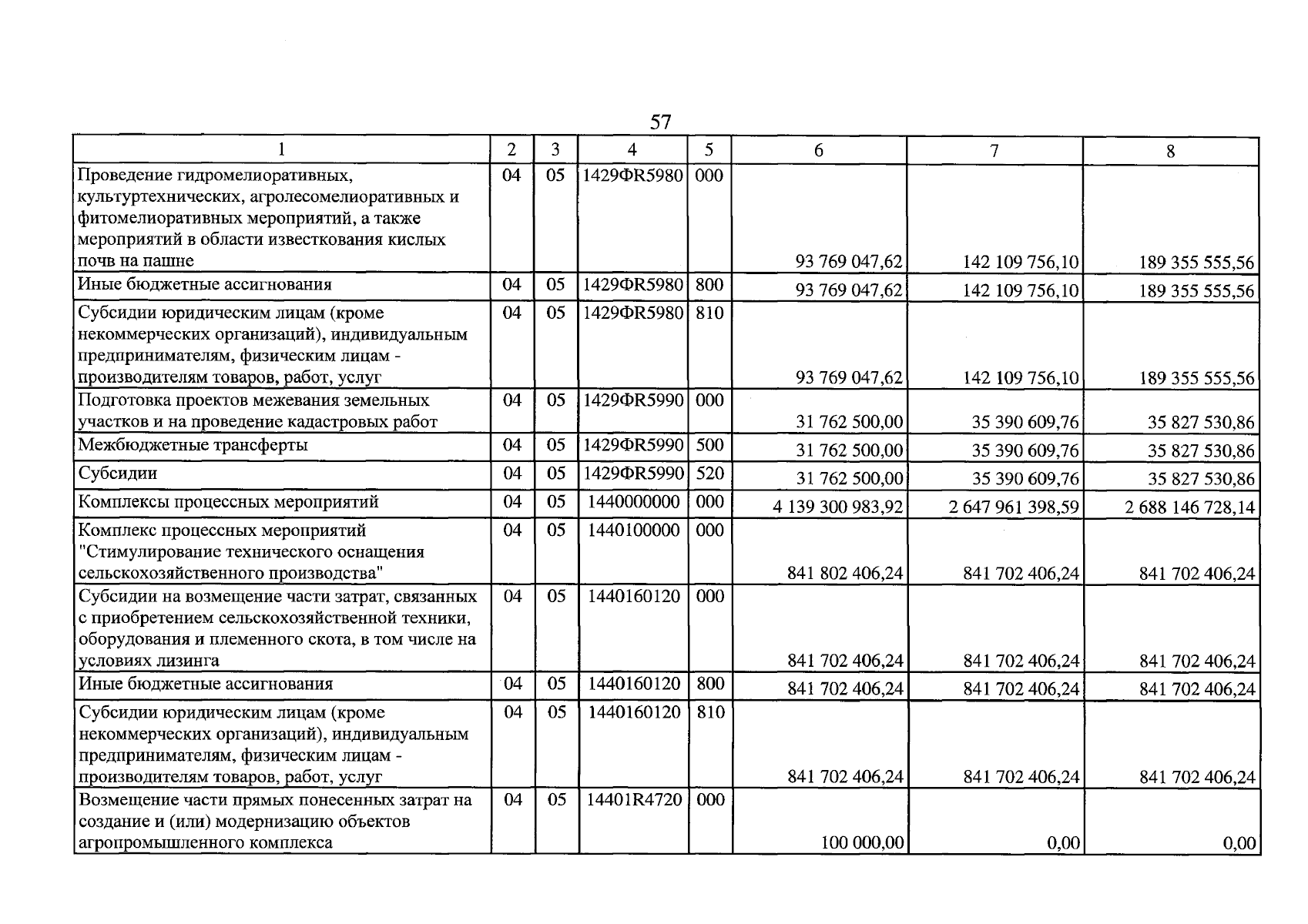 57

| 1 | 2 | 3 | 4 | 5 | 6 | 7 | 8 |
|---|---|---|---|---|---|---|---|
| Проведение гидромелиоративных, культуртехнических, агролесомелиоративных и фитомелиоративных мероприятий, а также мероприятий в области известкования кислых почв на пашне | 04 | 05 | 1429ФR5980 | 000 | 93 769 047,62 | 142 109 756,10 | 189 355 555,56 |
| Иные бюджетные ассигнования | 04 | 05 | 1429ФR5980 | 800 | 93 769 047,62 | 142 109 756,10 | 189 355 555,56 |
| Субсидии юридическим лицам (кроме некоммерческих организаций), индивидуальным предпринимателям, физическим лицам - производителям товаров, работ, услуг | 04 | 05 | 1429ФR5980 | 810 | 93 769 047,62 | 142 109 756,10 | 189 355 555,56 |
| Подготовка проектов межевания земельных участков и на проведение кадастровых работ | 04 | 05 | 1429ФR5990 | 000 | 31 762 500,00 | 35 390 609,76 | 35 827 530,86 |
| Межбюджетные трансферты | 04 | 05 | 1429ФR5990 | 500 | 31 762 500,00 | 35 390 609,76 | 35 827 530,86 |
| Субсидии | 04 | 05 | 1429ФR5990 | 520 | 31 762 500,00 | 35 390 609,76 | 35 827 530,86 |
| Комплексы процессных мероприятий | 04 | 05 | 1440000000 | 000 | 4 139 300 983,92 | 2 647 961 398,59 | 2 688 146 728,14 |
| Комплекс процессных мероприятий "Стимулирование технического оснащения сельскохозяйственного производства" | 04 | 05 | 1440100000 | 000 | 841 802 406,24 | 841 702 406,24 | 841 702 406,24 |
| Субсидии на возмещение части затрат, связанных с приобретением сельскохозяйственной техники, оборудования и племенного скота, в том числе на условиях лизинга | 04 | 05 | 1440160120 | 000 | 841 702 406,24 | 841 702 406,24 | 841 702 406,24 |
| Иные бюджетные ассигнования | 04 | 05 | 1440160120 | 800 | 841 702 406,24 | 841 702 406,24 | 841 702 406,24 |
| Субсидии юридическим лицам (кроме некоммерческих организаций), индивидуальным предпринимателям, физическим лицам - производителям товаров, работ, услуг | 04 | 05 | 1440160120 | 810 | 841 702 406,24 | 841 702 406,24 | 841 702 406,24 |
| Возмещение части прямых понесенных затрат на создание и (или) модернизацию объектов агропромышленного комплекса | 04 | 05 | 14401R4720 | 000 | 100 000,00 | 0,00 | 0,00 |